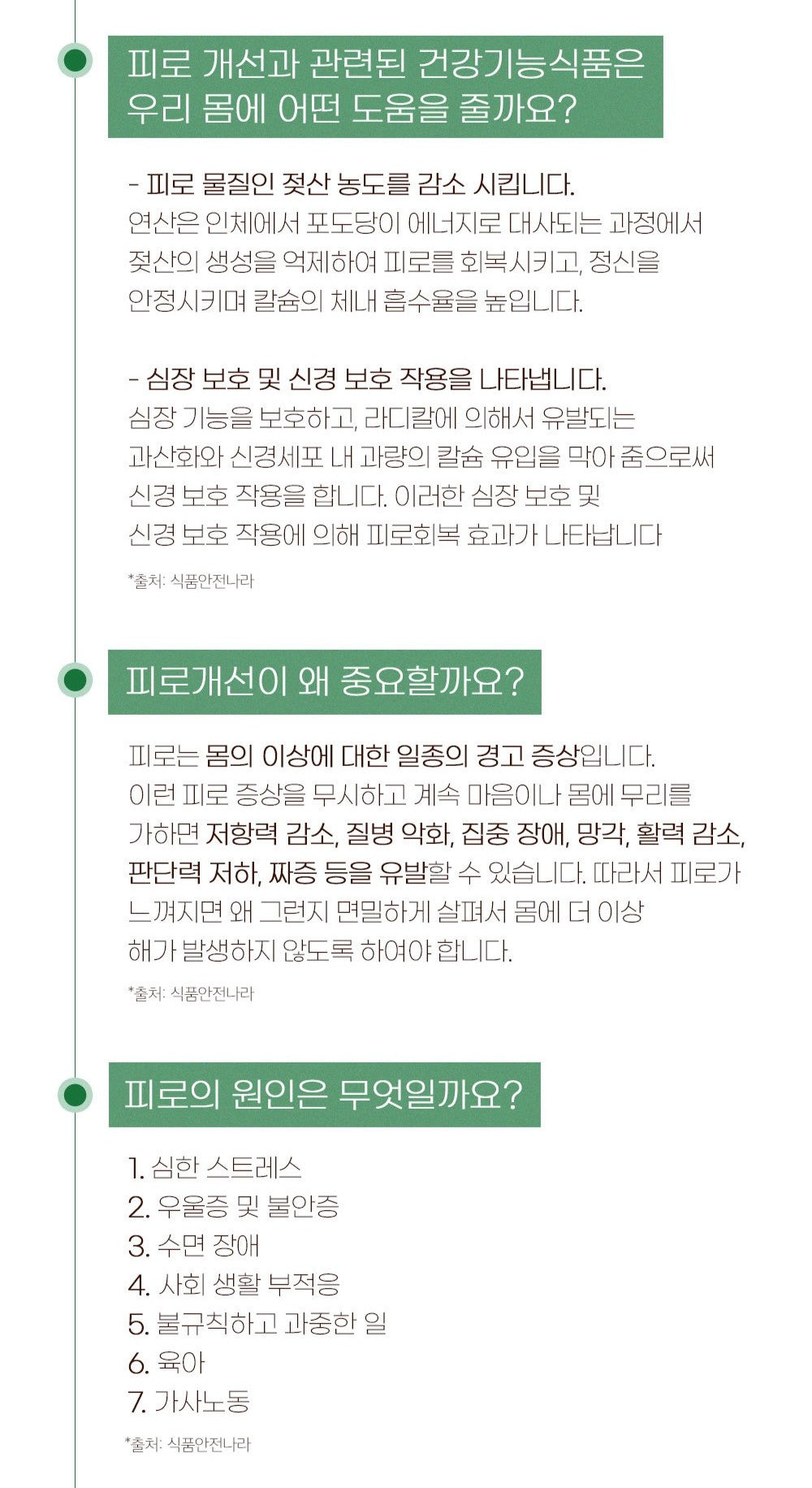 피로 개선과 관련된 건강기능식품은
우리 몸에 어떤 도움을 줄까요?

- 피로 물질인 젖산 농도를 감소 시킵니다.
연산은 인체에서 포도당이 에너지로 대사되는 과정에서 젖산의 생성을 억제하여 피로를 회복시키고, 정신을 안정시키며 칼슘의 체내 흡수율을 높입니다.

- 심장 보호 및 신경 보호 작용을 나타냅니다.
심장 기능을 보호하고, 라디칼에 의해서 유발되는 과산화와 신경세포 내 과량의 칼슘 유입을 막아 줌으로써 신경 보호 작용을 합니다. 이러한 심장 보호 및 신경 보호 작용에 의해 피로회복 효과가 나타납니다

*출처: 식품안전나라

피로개선이 왜 중요할까요?

피로는 몸의 이상에 대한 일종의 경고 증상입니다. 이런 피로 증상을 무시하고 계속 마음이나 몸에 무리를 가하면 저항력 감소, 질병 악화, 집중 장애, 망각, 활력 감소, 판단력 저하, 짜증 등을 유발할 수 있습니다. 따라서 피로가 느껴지면 왜 그런지 면밀하게 살펴서 몸에 더 이상 해가 발생하지 않도록 하여야 합니다.

*출처: 식품안전나라

피로의 원인은 무엇일까요?

1. 심한 스트레스
2. 우울증 및 불안증
3. 수면 장애
4. 사회 생활 부적응
5. 불규칙하고 과중한 일
6. 육아
7. 가사노동

*출처: 식품안전나라